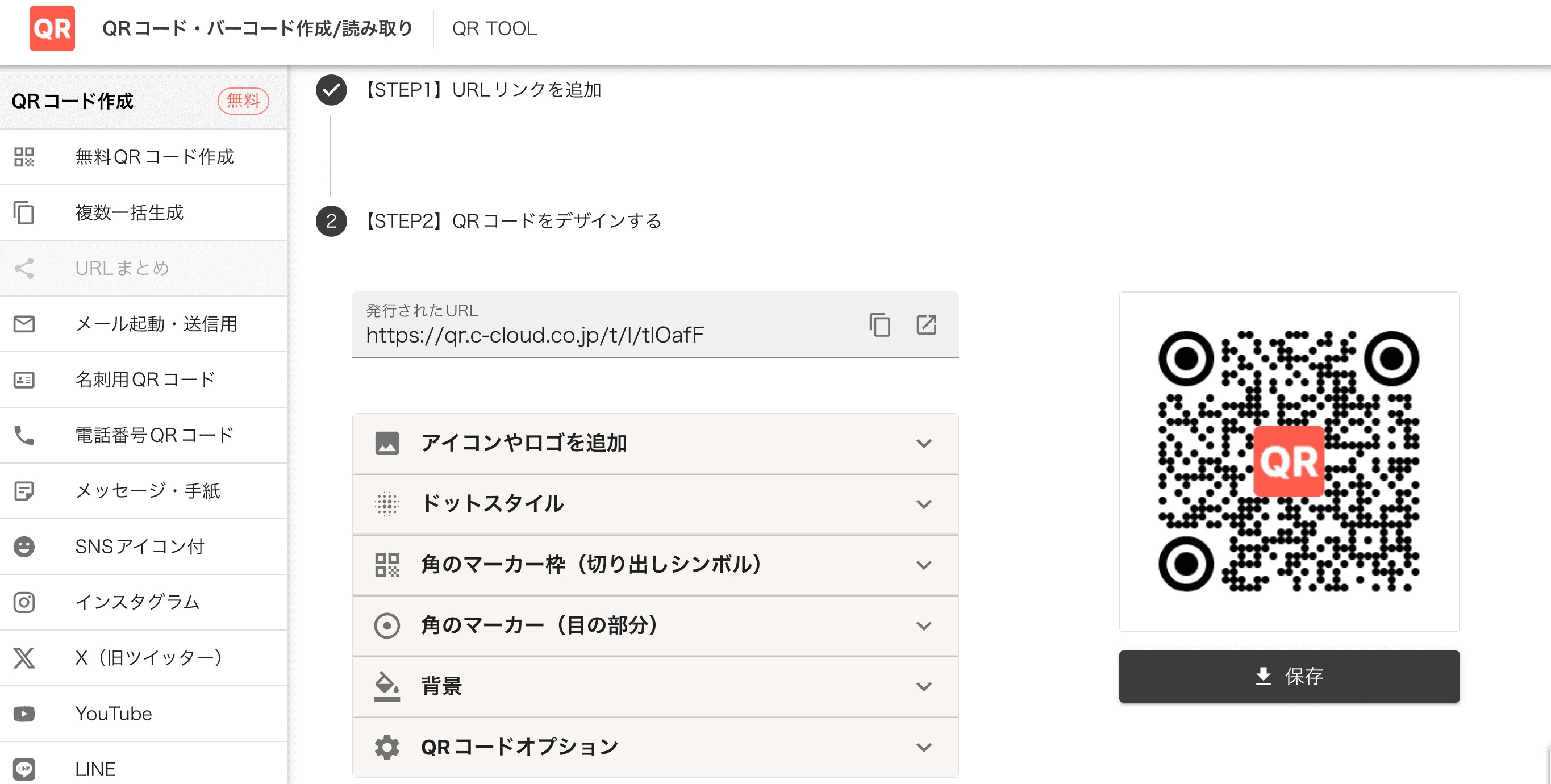 QR QRコード・バーコード作成/読み取り QR TOOL

QRコード作成 無料

無料QRコード作成

複数一括生成

URLまとめ

メール起動・送信用

名刺用QRコード

電話番号QRコード

メッセージ・手紙

SNSアイコン付

インスタグラム

X（旧ツイッター）

YouTube

LINE

【STEP1】URLリンクを追加

2 【STEP2】QRコードをデザインする

発行されたURL
https://qr.c-cloud.co.jp/t/l/tlOafF

アイコンやロゴを追加

ドットスタイル

角のマーカー枠（切り出しシンボル）

角のマーカー（目の部分）

背景

QRコードオプション

QR

保存